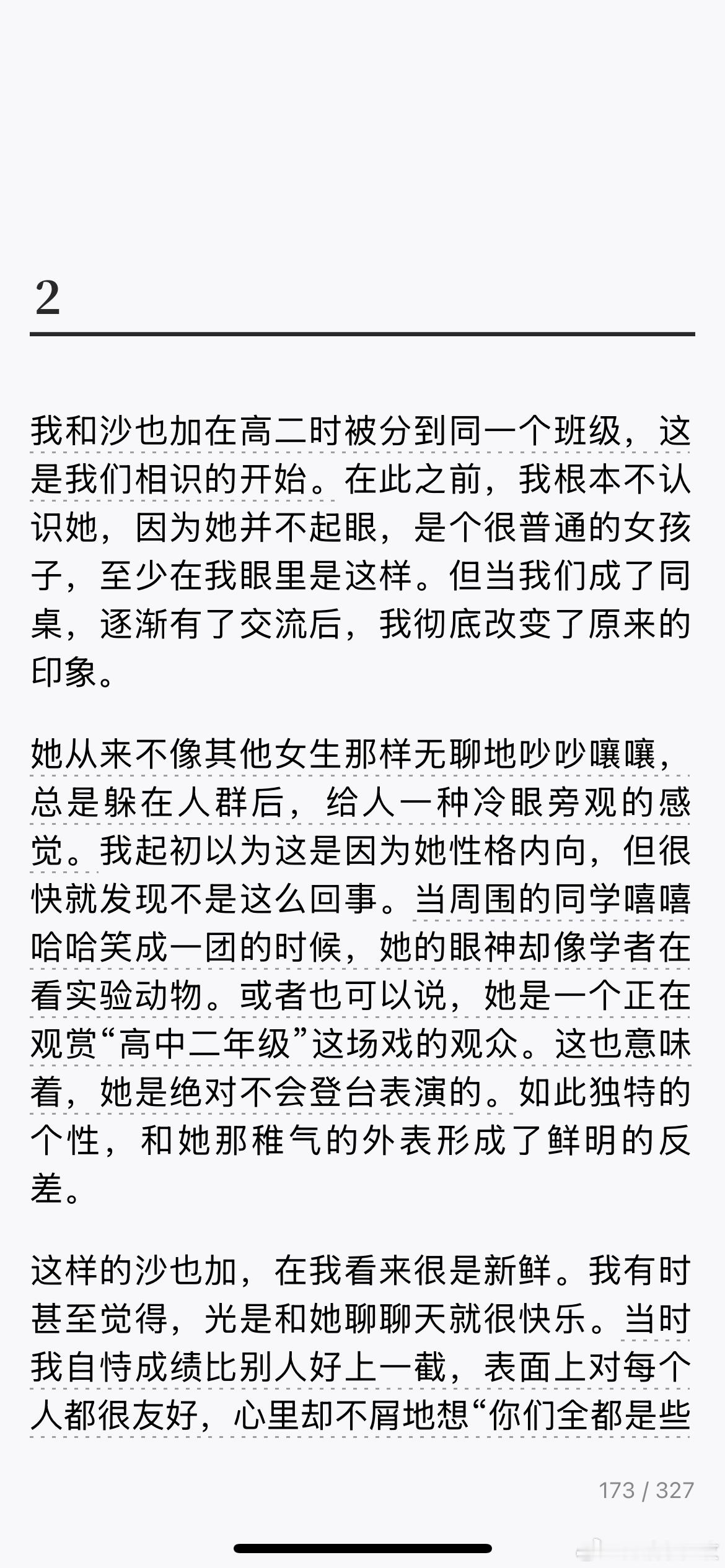 2

我和沙也加在高二时被分到同一个班级，这是我们相识的开始。在此之前，我根本不认识她，因为她并不起眼，是个很普通的女孩子，至少在我眼里是这样。但当我们成了同桌，逐渐有了交流后，我彻底改变了原来的印象。

她从来不像其他女生那样无聊地吵吵嚷嚷，总是躲在人群后，给人一种冷眼旁观的感觉。我起初以为这是因为她性格内向，但很快就发现不是这么回事。当周围的同学嘻嘻哈哈笑成一团的时候，她的眼神却像学者在看实验动物。或者也可以说，她是一个正在观赏“高中二年级”这场戏的观众。这也意味着，她是绝对不会登台表演的。如此独特的个性，和她那稚气的外表形成了鲜明的反差。

这样的沙也加，在我看来很是新鲜。我有时甚至觉得，光是和她聊聊天就很快乐。当时我自恃成绩比别人好上一截，表面上对每个人都很友好，心里却不屑地想“你们全都是些

173 / 327